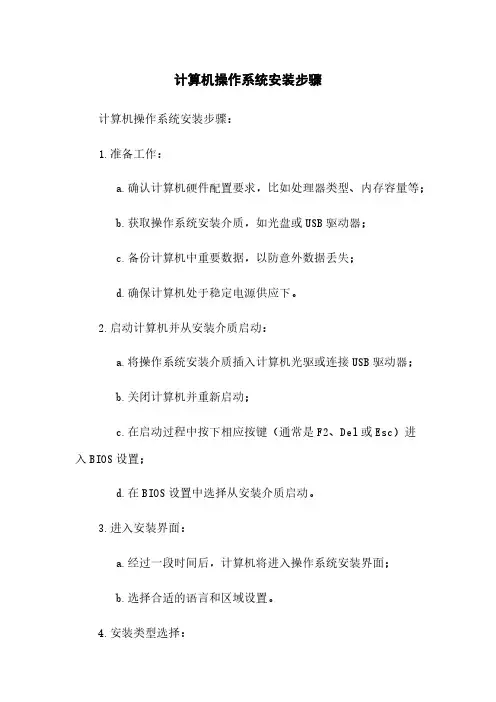 计算机操作系统安装步骤

计算机操作系统安装步骤：

1.准备工作：

a.确认计算机硬件配置要求，比如处理器类型、内存容量等；

b.获取操作系统安装介质，如光盘或USB驱动器；

c.备份计算机中重要数据，以防意外数据丢失；

d.确保计算机处于稳定电源供应下。

2.启动计算机并从安装介质启动：

a.将操作系统安装介质插入计算机光驱或连接USB驱动器；

b.关闭计算机并重新启动；

c.在启动过程中按下相应按键（通常是F2、Del或Esc）进入BIOS设置；

d.在BIOS设置中选择从安装介质启动。

3.进入安装界面：

a.经过一段时间后，计算机将进入操作系统安装界面；

b.选择合适的语言和区域设置。

4.安装类型选择：